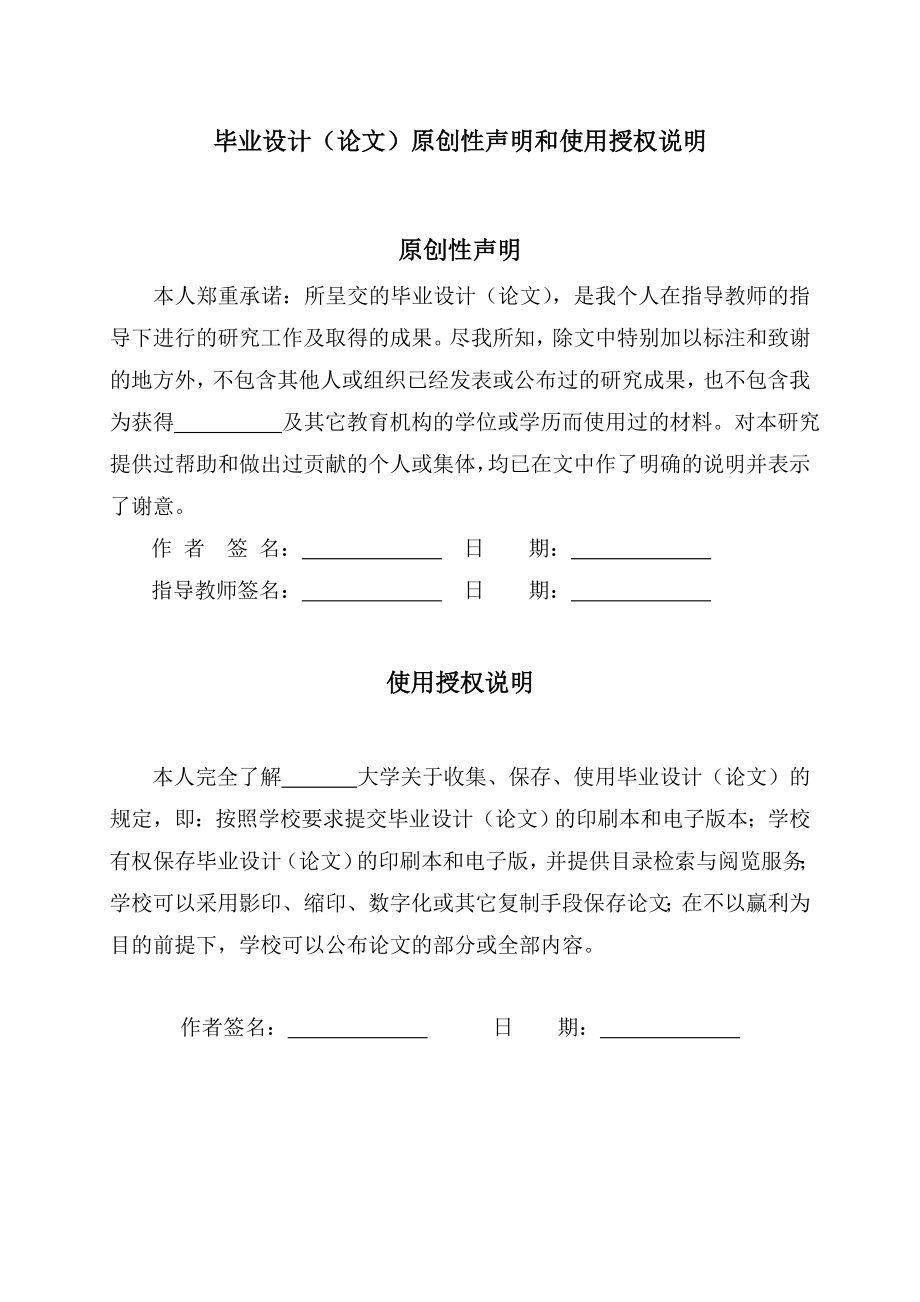 毕业设计（论文）原创性声明和使用授权说明

原创性声明

本人郑重承诺：所呈交的毕业设计（论文），是我个人在指导教师的指导下进行的研究工作及取得的成果。尽我所知，除文中特别加以标注和致谢的地方外，不包含其他人或组织已经发表或公布过的研究成果，也不包含我为获得__________及其它教育机构的学位或学历而使用过的材料。对本研究提供过帮助和做出过贡献的个人或集体，均已在文中作了明确的说明并表示了谢意。

作 者 签 名：_____________ 日 期：_____________

指导教师签名：_____________ 日 期：_____________

使用授权说明

本人完全了解_______大学关于收集、保存、使用毕业设计（论文）的规定，即：按照学校要求提交毕业设计（论文）的印刷本和电子版本；学校有权保存毕业设计（论文）的印刷本和电子版，并提供目录检索与阅览服务；学校可以采用影印、缩印、数字化或其它复制手段保存论文；在不以赢利为目的前提下，学校可以公布论文的部分或全部内容。

作者签名：_____________ 日 期：_____________